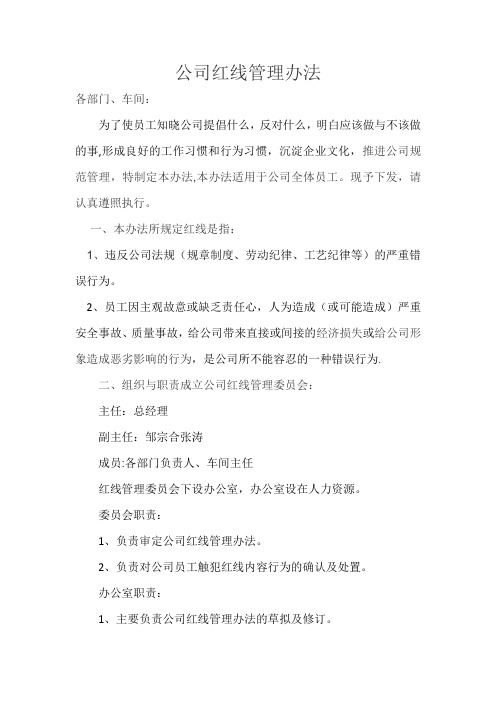 公司红线管理办法

各部门、车间：

为了使员工知晓公司提倡什么，反对什么，明白应该做与不该做的事,形成良好的工作习惯和行为习惯，沉淀企业文化，推进公司规范管理，特制定本办法,本办法适用于公司全体员工。现予下发，请认真遵照执行。

一、本办法所规定红线是指：

1、违反公司法规（规章制度、劳动纪律、工艺纪律等）的严重错误行为。

2、员工因主观故意或缺乏责任心，人为造成（或可能造成）严重安全事故、质量事故，给公司带来直接或间接的经济损失或给公司形象造成恶劣影响的行为，是公司所不能容忍的一种错误行为.

二、组织与职责成立公司红线管理委员会：

主任：总经理

副主任：邹宗合张涛

成员:各部门负责人、车间主任

红线管理委员会下设办公室，办公室设在人力资源。

委员会职责：

1、负责审定公司红线管理办法。

2、负责对公司员工触犯红线内容行为的确认及处置。

办公室职责：

1、主要负责公司红线管理办法的草拟及修订。